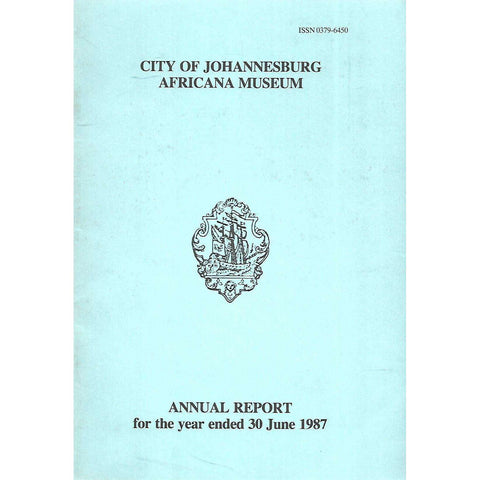 ISSN 0379-6450

CITY OF JOHANNESBURG
AFRICANA MUSEUM

ANNUAL REPORT
for the year ended 30 June 1987